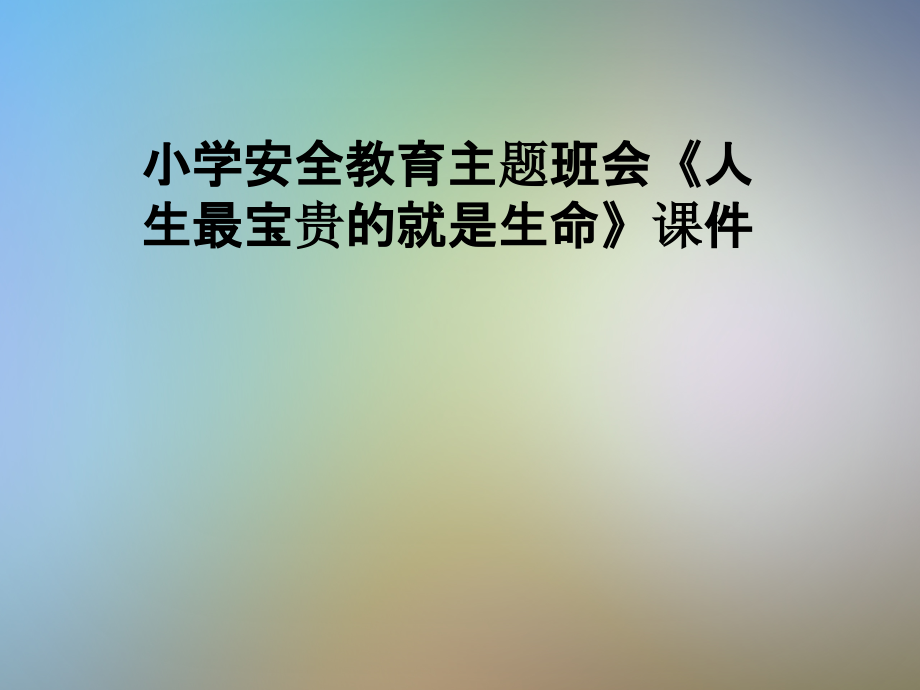 小学安全教育主题班会《人生最宝贵的就是生命》课件